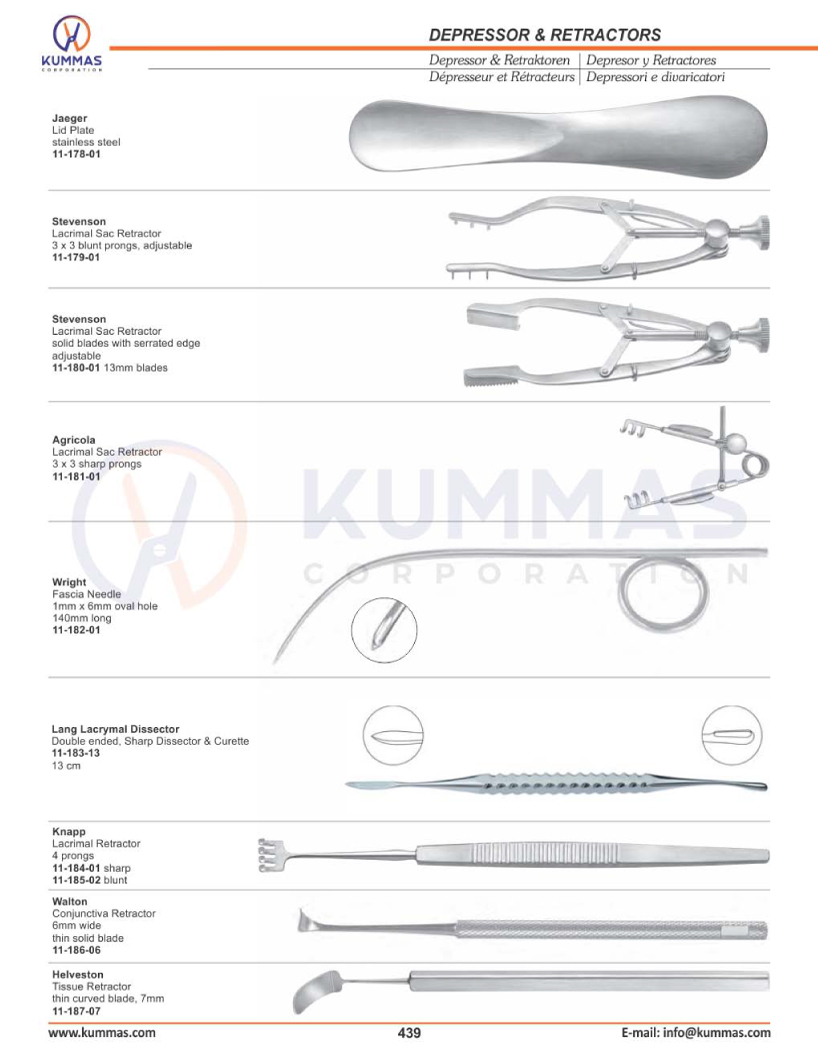 KUMMAS
CORPORATION

DEPRESSOR & RETRACTORS

Depressor & Retraktoren | Depresor y Retractores
Dépresseur et Rétracteurs | Depressori e divaricatori

Jaeger
Lid Plate
stainless steel
11-178-01

Stevenson
Lacrimal Sac Retractor
3 x 3 blunt prongs, adjustable
11-179-01

Stevenson
Lacrimal Sac Retractor
solid blades with serrated edge
adjustable
11-180-01 13mm blades

Agricola
Lacrimal Sac Retractor
3 x 3 sharp prongs
11-181-01

KUMMAS
CORPORATION

Wright
Fascia Needle
1mm x 6mm oval hole
140mm long
11-182-01

Lang Lacrymal Dissector
Double ended, Sharp Dissector & Curette
11-183-13
13 cm

Knapp
Lacrimal Retractor
4 prongs
11-184-01 sharp
11-185-02 blunt

Walton
Conjunctiva Retractor
6mm wide
thin solid blade
11-186-06

Helveston
Tissue Retractor
thin curved blade, 7mm
11-187-07

www.kummas.com
439
E-mail: info@kummas.com